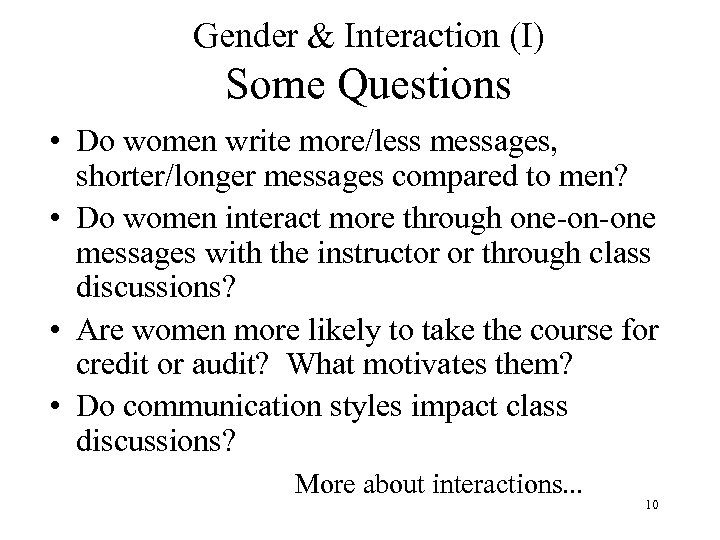 Gender & Interaction (I)
Some Questions

• Do women write more/less messages, shorter/longer messages compared to men?
• Do women interact more through one-on-one messages with the instructor or through class discussions?
• Are women more likely to take the course for credit or audit? What motivates them?
• Do communication styles impact class discussions?

More about interactions...

10